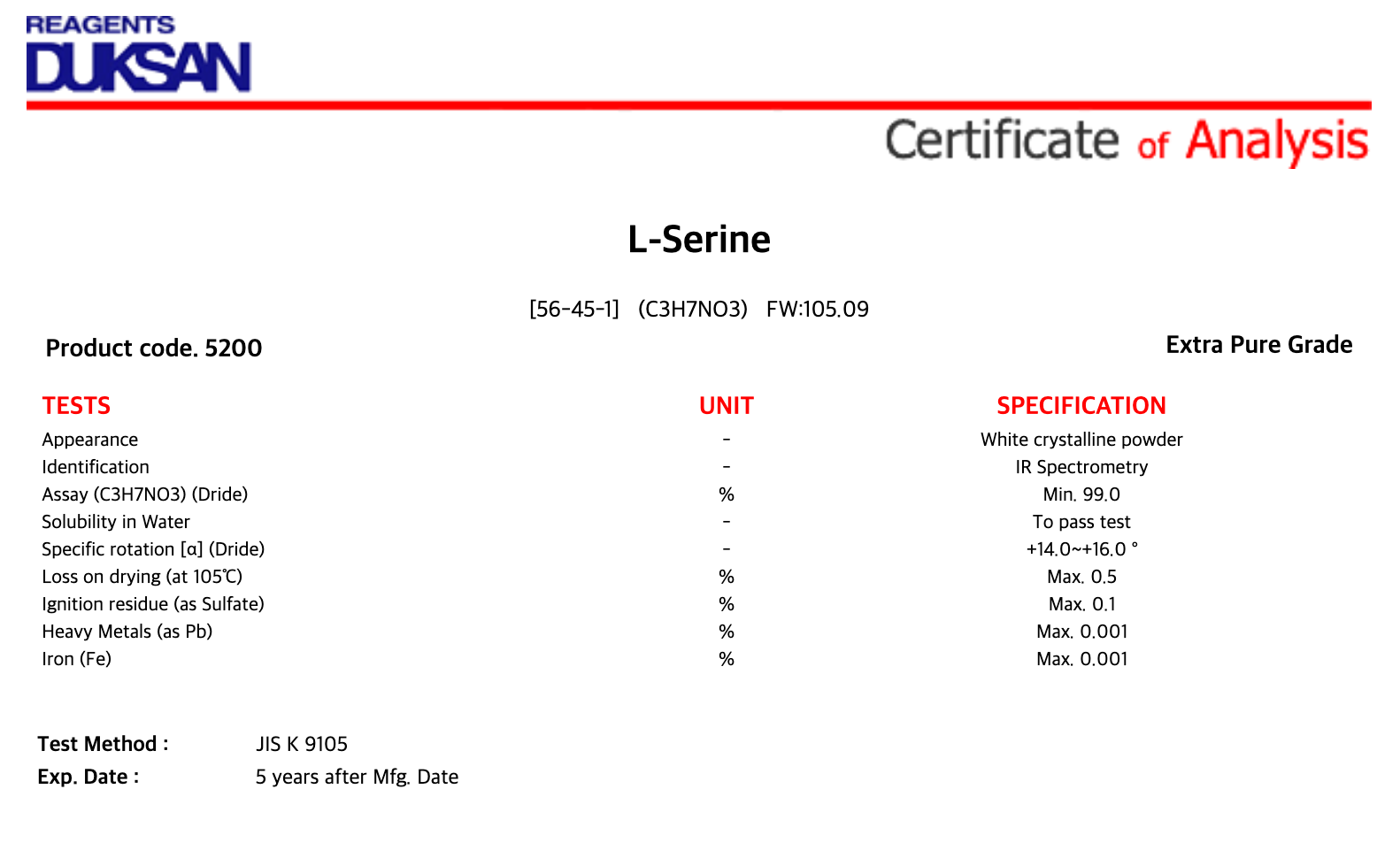 REAGENTS
DUKSAN

Certificate of Analysis

L-Serine

[56-45-1] (C3H7NO3) FW:105.09

Product code. 5200

Extra Pure Grade

| TESTS | UNIT | SPECIFICATION |
|---|---|---|
| Appearance | - | White crystalline powder |
| Identification | - | IR Spectrometry |
| Assay (C3H7NO3) (Dride) | % | Min. 99.0 |
| Solubility in Water | - | To pass test |
| Specific rotation [α] (Dride) | - | +14.0~+16.0 ° |
| Loss on drying (at 105℃) | % | Max. 0.5 |
| Ignition residue (as Sulfate) | % | Max. 0.1 |
| Heavy Metals (as Pb) | % | Max. 0.001 |
| Iron (Fe) | % | Max. 0.001 |

Test Method : JIS K 9105
Exp. Date : 5 years after Mfg. Date